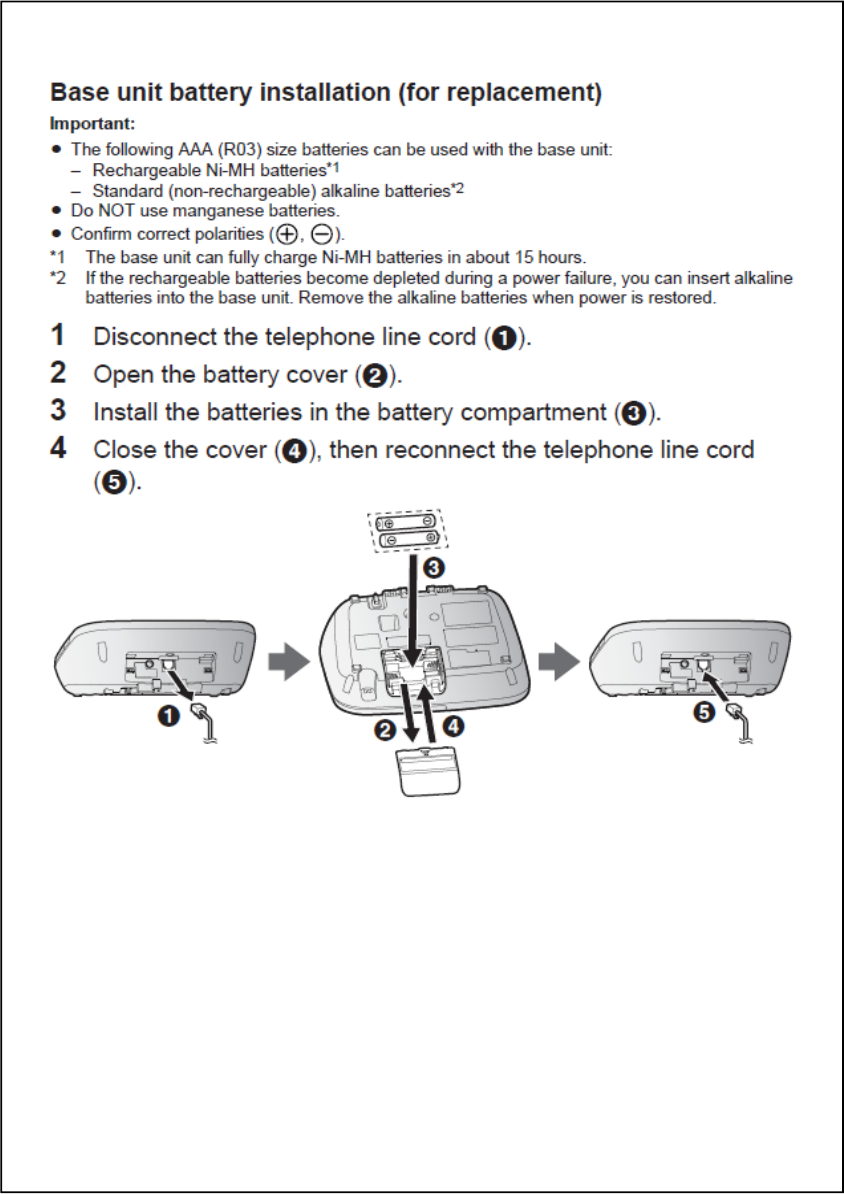 Base unit battery installation (for replacement)

Important:

● The following AAA (R03) size batteries can be used with the base unit:
– Rechargeable Ni-MH batteries*1
– Standard (non-rechargeable) alkaline batteries*2

● Do NOT use manganese batteries.

● Confirm correct polarities (⊕, ⊖).

*1 The base unit can fully charge Ni-MH batteries in about 15 hours.

*2 If the rechargeable batteries become depleted during a power failure, you can insert alkaline batteries into the base unit. Remove the alkaline batteries when power is restored.

1 Disconnect the telephone line cord (❶).

2 Open the battery cover (❷).

3 Install the batteries in the battery compartment (❸).

4 Close the cover (❹), then reconnect the telephone line cord (❺).

❸

❶

❷ ❹

❺